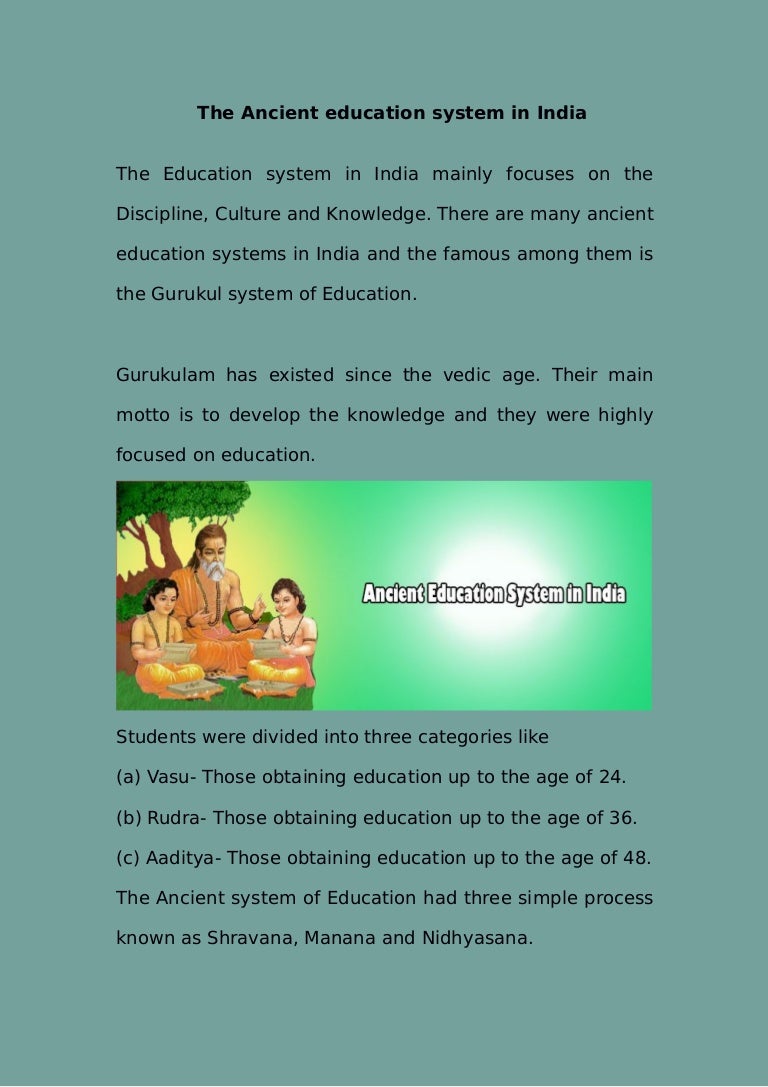 The Ancient education system in India

The Education system in India mainly focuses on the Discipline, Culture and Knowledge. There are many ancient education systems in India and the famous among them is the Gurukul system of Education.

Gurukulam has existed since the vedic age. Their main motto is to develop the knowledge and they were highly focused on education.

Ancient Education System in India

Students were divided into three categories like
(a) Vasu- Those obtaining education up to the age of 24.
(b) Rudra- Those obtaining education up to the age of 36.
(c) Aaditya- Those obtaining education up to the age of 48.
The Ancient system of Education had three simple process known as Shravana, Manana and Nidhyasana.